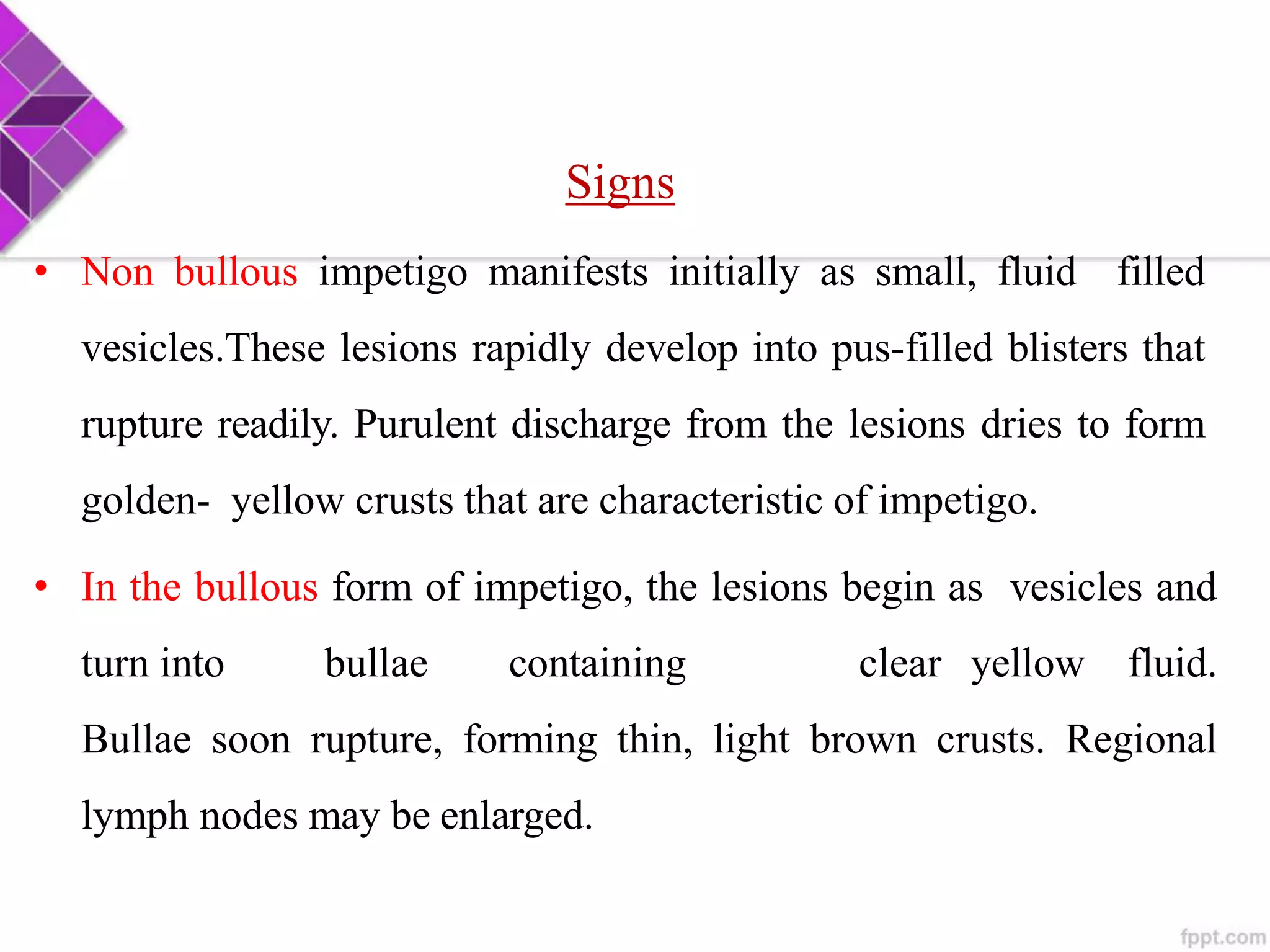 Signs

• Non bullous impetigo manifests initially as small, fluid filled vesicles.These lesions rapidly develop into pus-filled blisters that rupture readily. Purulent discharge from the lesions dries to form golden- yellow crusts that are characteristic of impetigo.

• In the bullous form of impetigo, the lesions begin as vesicles and turn into bullae containing clear yellow fluid. Bullae soon rupture, forming thin, light brown crusts. Regional lymph nodes may be enlarged.

fppt.com